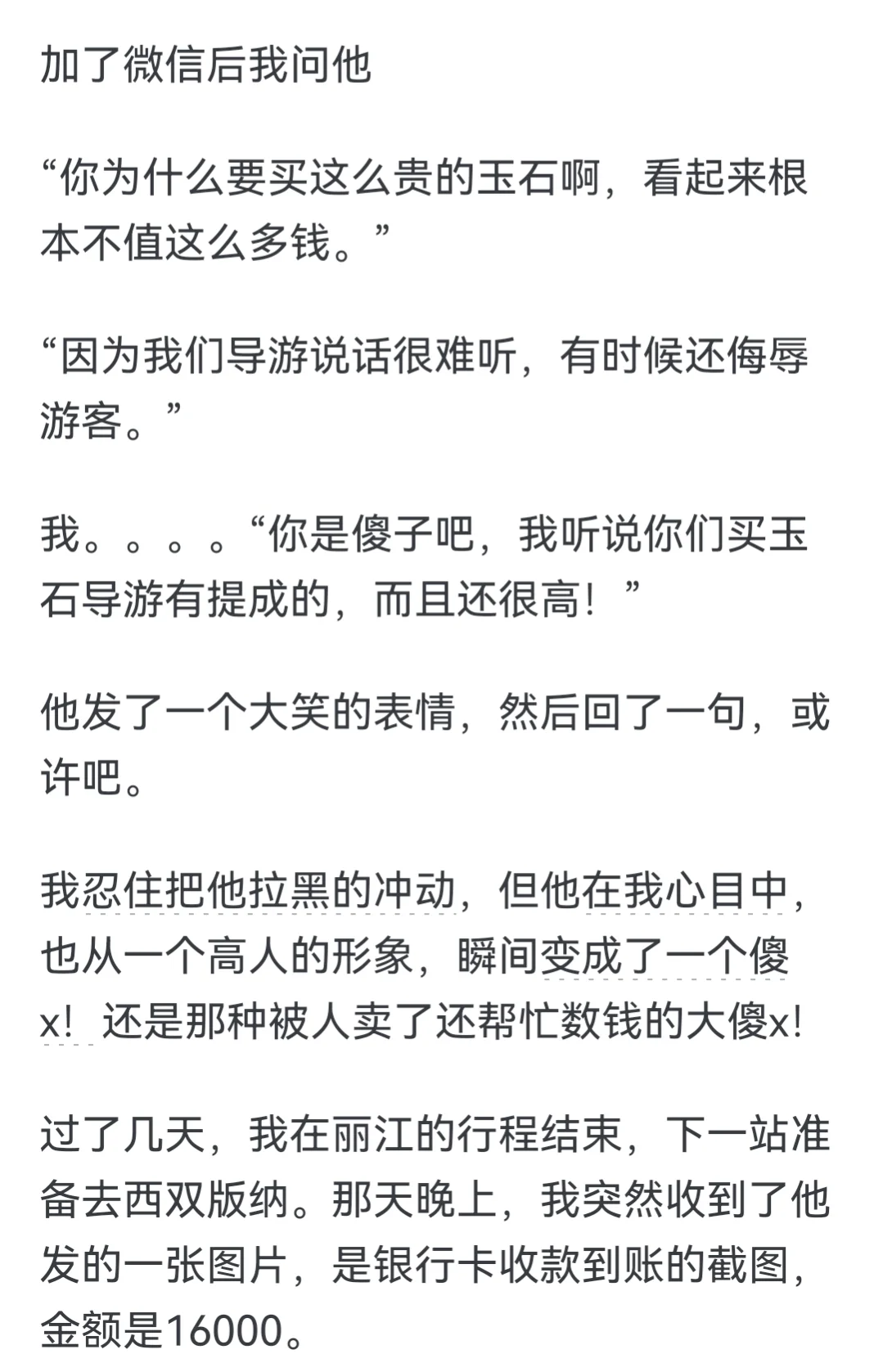 加了微信后我问他

“你为什么要买这么贵的玉石啊，看起来根本不值这么多钱。”

“因为我们导游说话很难听，有时候还侮辱游客。”

我。。。。“你是傻子吧，我听说你们买玉石导游有提成的，而且还很高！”

他发了一个大笑的表情，然后回了一句，或许吧。

我忍住把他拉黑的冲动，但他在我心目中，也从一个高人的形象，瞬间变成了一个傻x！还是那种被人卖了还帮忙数钱的大傻x！

过了几天，我在丽江的行程结束，下一站准备去西双版纳。那天晚上，我突然收到了他发的一张图片，是银行卡收款到账的截图，金额是16000。